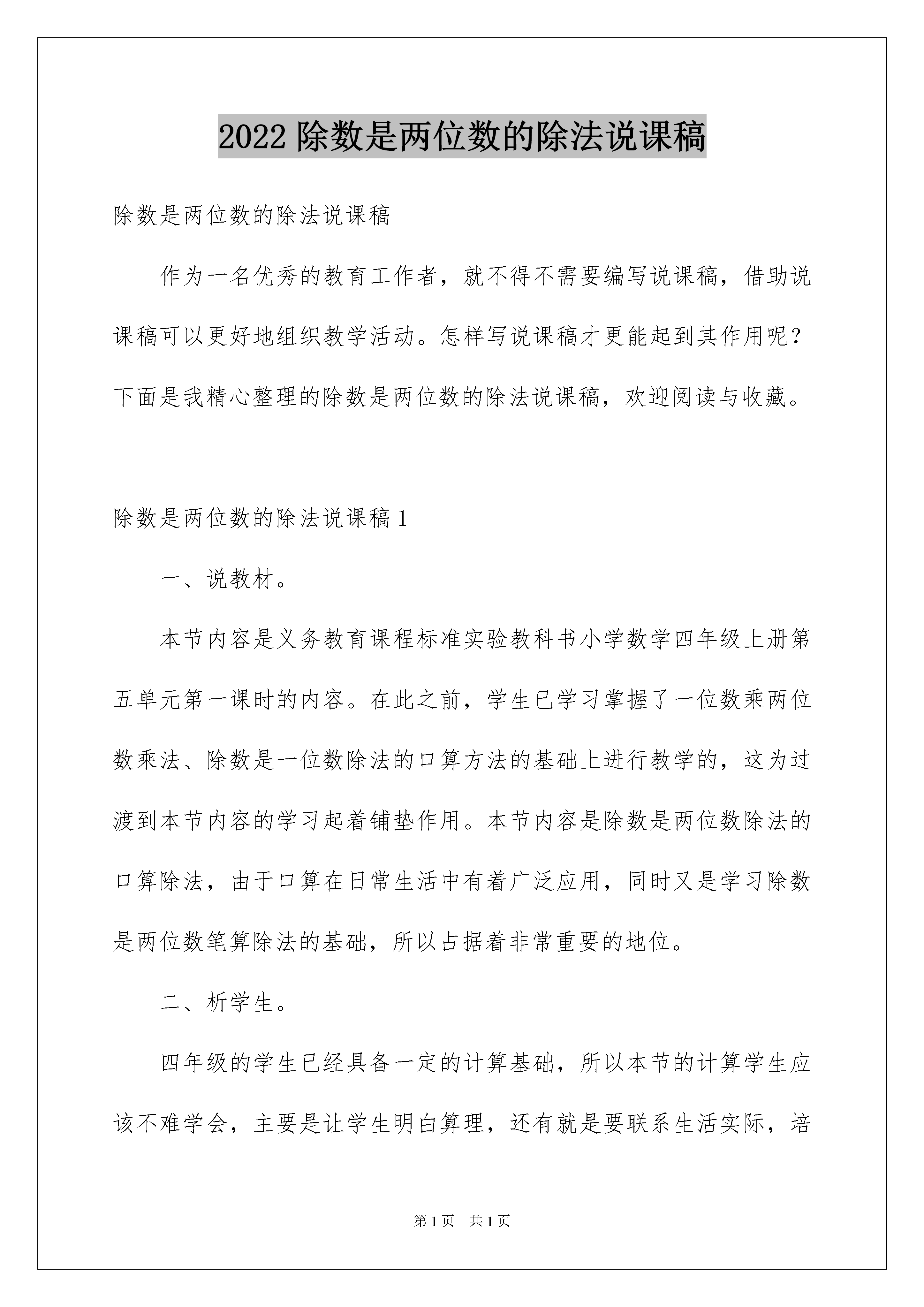 2022 除数是两位数的除法说课稿

除数是两位数的除法说课稿

作为一名优秀的教育工作者，就不得不需要编写说课稿，借助说课稿可以更好地组织教学活动。怎样写说课稿才更能起到其作用呢？下面是我精心整理的除数是两位数的除法说课稿，欢迎阅读与收藏。

除数是两位数的除法说课稿 1

一、说教材。

本节内容是义务教育课程标准实验教科书小学数学四年级上册第五单元第一课时的内容。在此之前，学生已学习掌握了一位数乘两位数乘法、除数是一位数除法的口算方法的基础上进行教学的，这为过渡到本节内容的学习起着铺垫作用。本节内容是除数是两位数除法的口算除法，由于口算在日常生活中有着广泛应用，同时又是学习除数是两位数笔算除法的基础，所以占据着非常重要的地位。

二、析学生。

四年级的学生已经具备一定的计算基础，所以本节的计算学生应该不难学会，主要是让学生明白算理，还有就是要联系生活实际，培

第 1 页 共 1 页